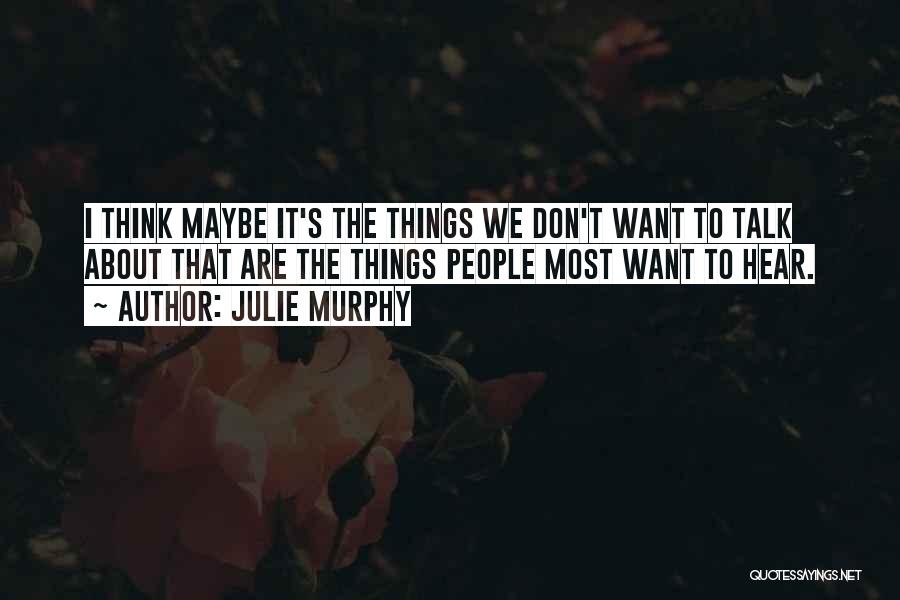 I THINK MAYBE IT'S THE THINGS WE DON'T WANT TO TALK ABOUT THAT ARE THE THINGS PEOPLE MOST WANT TO HEAR.
~ AUTHOR: JULIE MURPHY

QUOTESSAYINGS.NET